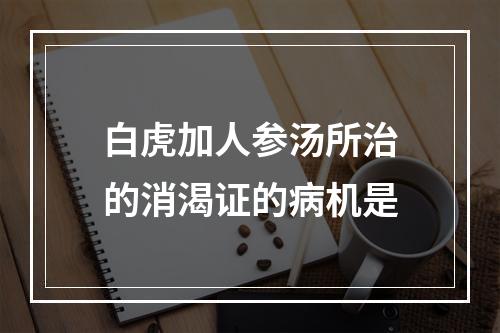 白虎加人参汤所治的消渴证的病机是